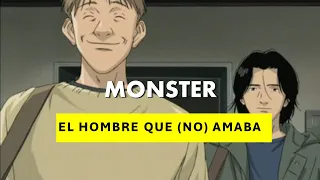 MONSTER

EL HOMBRE QUE (NO) AMABA